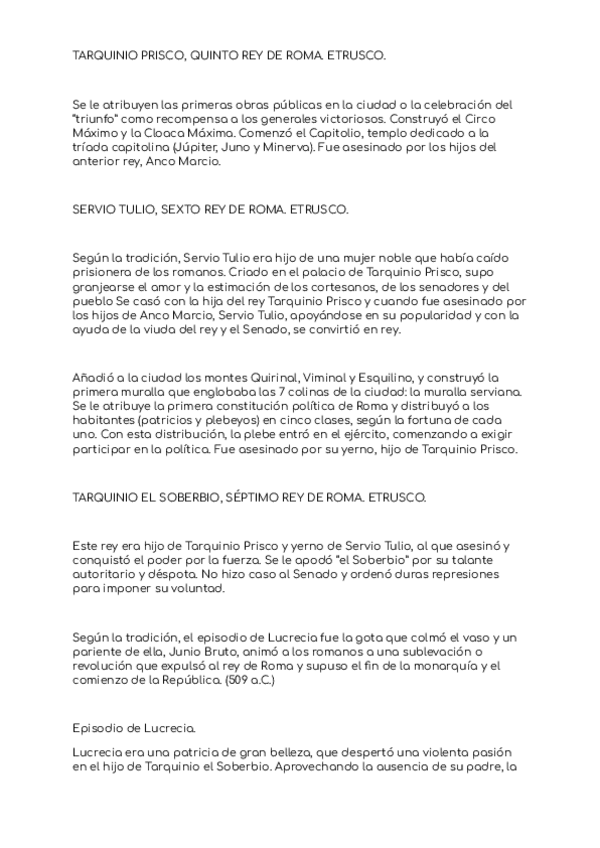 TARQUINIO PRISCO, QUINTO REY DE ROMA. ETRUSCO.

Se le atribuyen las primeras obras públicas en la ciudad o la celebración del "triunfo" como recompensa a los generales victoriosos. Construyó el Circo Máximo y la Cloaca Máxima. Comenzó el Capitolio, templo dedicado a la tríada capitolina (Júpiter, Juno y Minerva). Fue asesinado por los hijos del anterior rey, Anco Marcio.

SERVIO TULIO, SEXTO REY DE ROMA. ETRUSCO.

Según la tradición, Servio Tulio era hijo de una mujer noble que había caído prisionera de los romanos. Criado en el palacio de Tarquinio Prisco, supo granjearse el amor y la estimación de los cortesanos, de los senadores y del pueblo Se casó con la hija del rey Tarquinio Prisco y cuando fue asesinado por los hijos de Anco Marcio, Servio Tulio, apoyándose en su popularidad y con la ayuda de la viuda del rey y el Senado, se convirtió en rey.

Añadió a la ciudad los montes Quirinal, Viminal y Esquilino, y construyó la primera muralla que englobaba las 7 colinas de la ciudad: la muralla serviana. Se le atribuye la primera constitución política de Roma y distribuyó a los habitantes (patricios y plebeyos) en cinco clases, según la fortuna de cada uno. Con esta distribución, la plebe entró en el ejército, comenzando a exigir participar en la política. Fue asesinado por su yerno, hijo de Tarquinio Prisco.

TARQUINIO EL SOBERBIO, SÉPTIMO REY DE ROMA. ETRUSCO.

Este rey era hijo de Tarquinio Prisco y yerno de Servio Tulio, al que asesinó y conquistó el poder por la fuerza. Se le apodó "el Soberbio" por su talante autoritario y déspota. No hizo caso al Senado y ordenó duras represiones para imponer su voluntad.

Según la tradición, el episodio de Lucrecia fue la gota que colmó el vaso y un pariente de ella, Junio Bruto, animó a los romanos a una sublevación o revolución que expulsó al rey de Roma y supuso el fin de la monarquía y el comienzo de la República. (509 a.C.)

Episodio de Lucrecia.

Lucrecia era una patricia de gran belleza, que despertó una violenta pasión en el hijo de Tarquinio el Soberbio. Aprovechando la ausencia de su padre, la